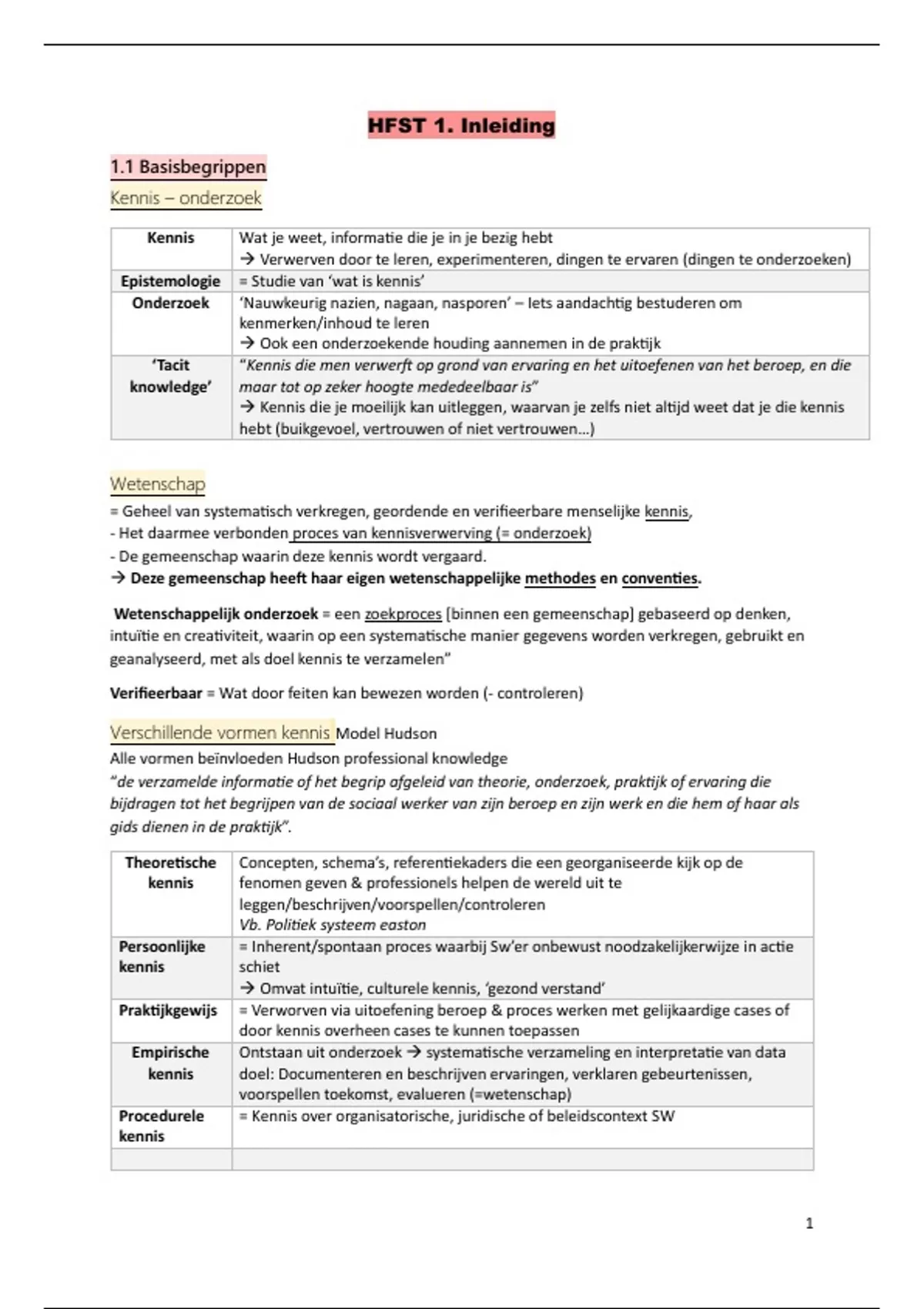 HFST 1. Inleiding

1.1 Basisbegrippen

Kennis – onderzoek

| Kennis | Wat je weet, informatie die je in je bezig hebt → Verwerven door te leren, experimenteren, dingen te ervaren (dingen te onderzoeken) |
|---|---|
| Epistemologie | = Studie van 'wat is kennis' |
| Onderzoek | 'Nauwkeurig nazien, nagaan, nasporen' – Iets aandachtig bestuderen om kenmerken/inhoud te leren → Ook een onderzoekende houding aannemen in de praktijk |
| 'Tacit knowledge' | "Kennis die men verwerft op grond van ervaring en het uitoefenen van het beroep, en die maar tot op zeker hoogte mededeelbaar is" → Kennis die je moeilijk kan uitleggen, waarvan je zelfs niet altijd weet dat je die kennis hebt (buikgevoel, vertrouwen of niet vertrouwen...) |

Wetenschap

= Geheel van systematisch verkregen, geordende en verifieerbare menselijke kennis,
- Het daarmee verbonden proces van kennisverwerving (= onderzoek)
- De gemeenschap waarin deze kennis wordt vergaard.
→ Deze gemeenschap heeft haar eigen wetenschappelijke methodes en conventies.

Wetenschappelijk onderzoek = een zoekproces [binnen een gemeenschap] gebaseerd op denken, intuïtie en creativiteit, waarin op een systematische manier gegevens worden verkregen, gebruikt en geanalyseerd, met als doel kennis te verzamelen"

Verifieerbaar = Wat door feiten kan bewezen worden (- controleren)

Verschillende vormen kennis Model Hudson
Alle vormen beïnvloeden Hudson professional knowledge
"de verzamelde informatie of het begrip afgeleid van theorie, onderzoek, praktijk of ervaring die bijdragen tot het begrijpen van de sociaal werker van zijn beroep en zijn werk en die hem of haar als gids dienen in de praktijk".

| Theoretische kennis | Concepten, schema's, referentiekaders die een georganiseerde kijk op de fenomen geven & professionels helpen de wereld uit te leggen/beschrijven/voorspellen/controleren Vb. Politiek systeem easton |
|---|---|
| Persoonlijke kennis | = Inherent/spontaan proces waarbij Sw'er onbewust noodzakelijkerwijze in actie schiet → Omvat intuïtie, culturele kennis, 'gezond verstand' |
| Praktijkgewijs | = Verworven via uitoefening beroep & proces werken met gelijkaardige cases of door kennis overheen cases te kunnen toepassen |
| Empirische kennis | Ontstaan uit onderzoek → systematische verzameling en interpretatie van data doel: Documenteren en beschrijven ervaringen, verklaren gebeurtenissen, voorspellen toekomst, evalueren (=wetenschap) |
| Procedurele kennis | = Kennis over organisatorische, juridische of beleidscontext SW |
| | |

1